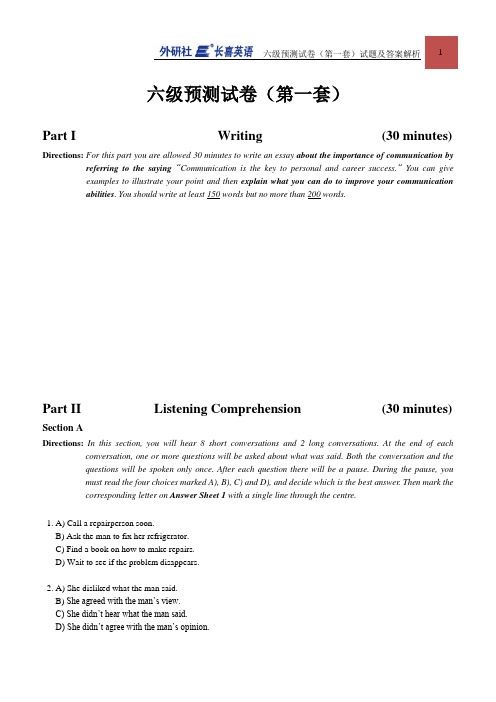 外研社 长喜英语 六级预测试卷（第一套）试题及答案解析

1

六级预测试卷（第一套）

Part I Writing (30 minutes)

Directions: For this part you are allowed 30 minutes to write an essay about the importance of communication by referring to the saying "Communication is the key to personal and career success." You can give examples to illustrate your point and then explain what you can do to improve your communication abilities. You should write at least 150 words but no more than 200 words.

Part II Listening Comprehension (30 minutes)

Section A

Directions: In this section, you will hear 8 short conversations and 2 long conversations. At the end of each conversation, one or more questions will be asked about what was said. Both the conversation and the questions will be spoken only once. After each question there will be a pause. During the pause, you must read the four choices marked A), B), C) and D), and decide which is the best answer. Then mark the corresponding letter on Answer Sheet 1 with a single line through the centre.

1. A) Call a repairperson soon.
B) Ask the man to fix her refrigerator.
C) Find a book on how to make repairs.
D) Wait to see if the problem disappears.

2. A) She disliked what the man said.
B) She agreed with the man's view.
C) She didn't hear what the man said.
D) She didn't agree with the man's opinion.